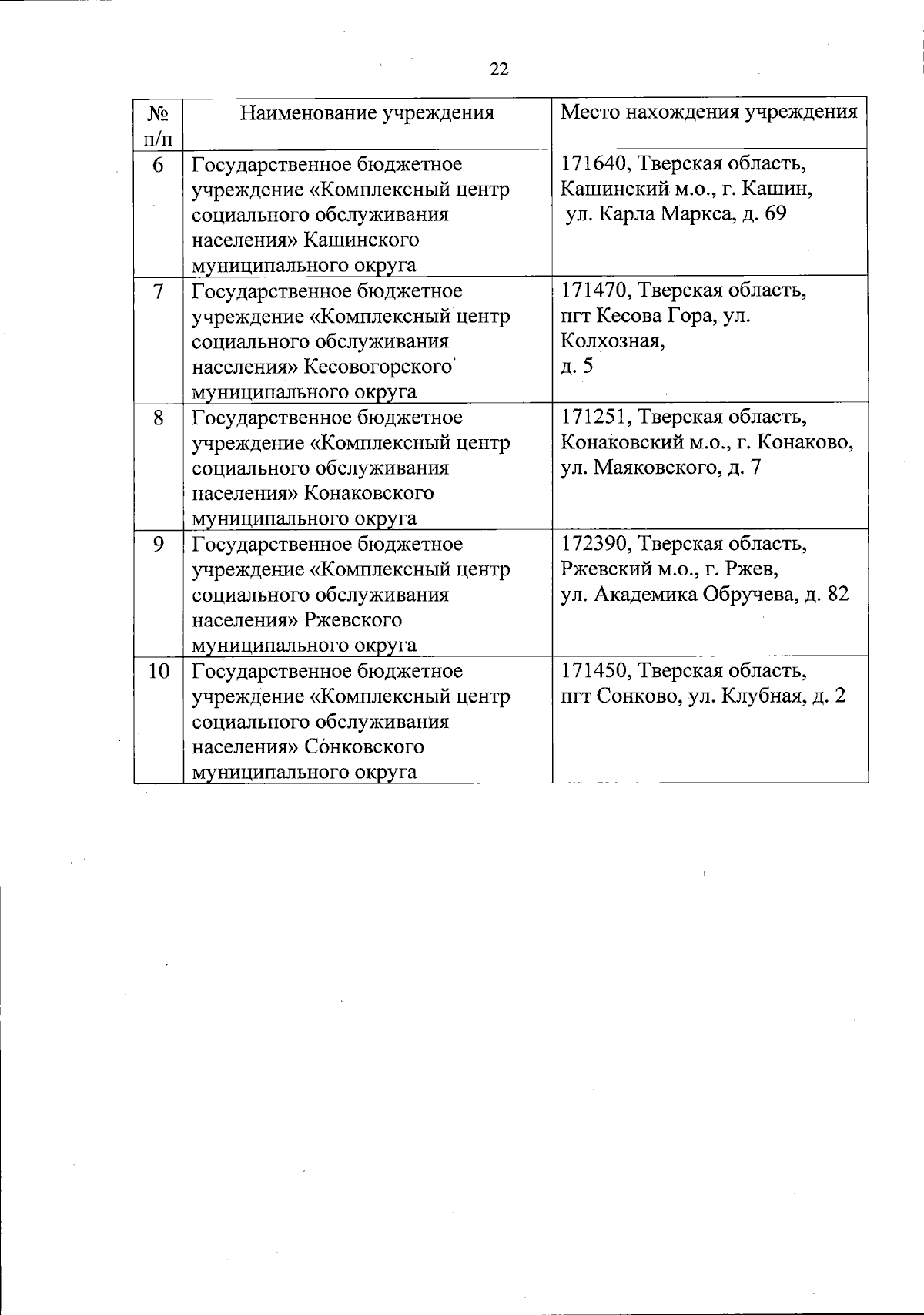 22

| № п/п | Наименование учреждения | Место нахождения учреждения |
|---|---|---|
| 6 | Государственное бюджетное учреждение «Комплексный центр социального обслуживания населения» Кашинского муниципального округа | 171640, Тверская область, Кашинский м.о., г. Кашин, ул. Карла Маркса, д. 69 |
| 7 | Государственное бюджетное учреждение «Комплексный центр социального обслуживания населения» Кесовогорского муниципального округа | 171470, Тверская область, пгт Кесова Гора, ул. Колхозная, д. 5 |
| 8 | Государственное бюджетное учреждение «Комплексный центр социального обслуживания населения» Конаковского муниципального округа | 171251, Тверская область, Конаковский м.о., г. Конаково, ул. Маяковского, д. 7 |
| 9 | Государственное бюджетное учреждение «Комплексный центр социального обслуживания населения» Ржевского муниципального округа | 172390, Тверская область, Ржевский м.о., г. Ржев, ул. Академика Обручева, д. 82 |
| 10 | Государственное бюджетное учреждение «Комплексный центр социального обслуживания населения» Сонковского муниципального округа | 171450, Тверская область, пгт Сонково, ул. Клубная, д. 2 |